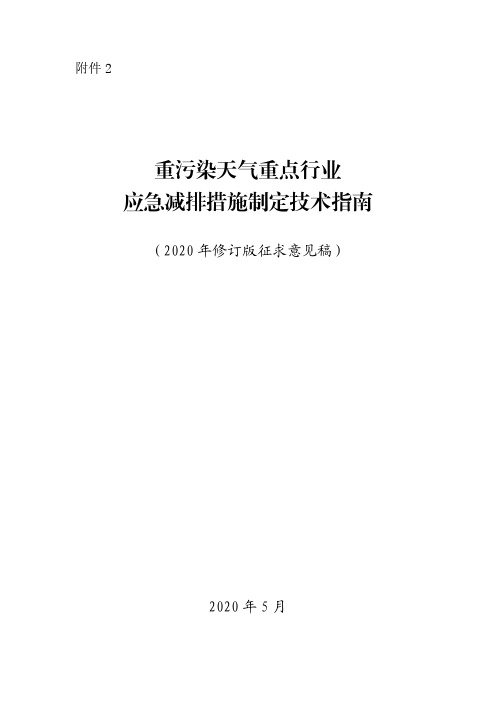 附件 2

重污染天气重点行业
应急减排措施制定技术指南

（2020 年修订版征求意见稿）

2020 年 5 月